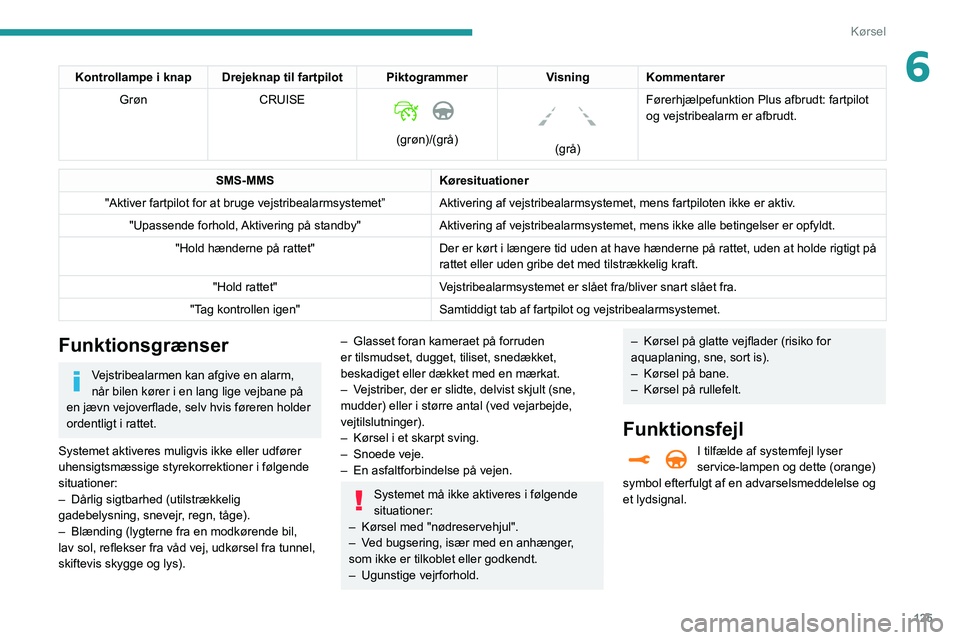 Kørsel

6

| Kontrollampe i knap | Drejeknap til fartpilot | Piktogrammer | Visning | Kommentarer |
|---|---|---|---|---|
| Grøn | CRUISE | (grøn)/(grå) | (grå) | Førerhjælpefunktion Plus afbrudt: fartpilot og vejstribealarm er afbrudt. |

| SMS-MMS | Køresituationer |
|---|---|
| "Aktiver fartpilot for at bruge vejstribealarmsystemet" | Aktivering af vejstribealarmsystemet, mens fartpiloten ikke er aktiv. |
| "Upassende forhold, Aktivering på standby" | Aktivering af vejstribealarmsystemet, mens ikke alle betingelser er opfyldt. |
| "Hold hænderne på rattet" | Der er kørt i længere tid uden at have hænderne på rattet, uden at holde rigtigt på rattet eller uden gribe det med tilstrækkelig kraft. |
| "Hold rattet" | Vejstribealarmsystemet er slået fra/bliver snart slået fra. |
| "Tag kontrollen igen" | Samtiddigt tab af fartpilot og vejstribealarmsystemet. |

Funktionsgrænser

Vejstribealarmen kan afgive en alarm, når bilen kører i en lang lige vejbane på en jævn vejoverflade, selv hvis føreren holder ordentligt i rattet.

Systemet aktiveres muligvis ikke eller udfører uhensigtsmæssige styrekorrektioner i følgende situationer:
– Dårlig sigtbarhed (utilstrækkelig gadebelysning, snevejr, regn, tåge).
– Blænding (lygterne fra en modkørende bil, lav sol, reflekser fra våd vej, udkørsel fra tunnel, skiftevis skygge og lys).

– Glasset foran kameraet på forruden er tilsmudset, dugget, tiliset, snedækket, beskadiget eller dækket med en mærkat.
– Vejstriber, der er slidte, delvist skjult (sne, mudder) eller i større antal (ved vejarbejde, vejtilslutninger).
– Kørsel i et skarpt sving.
– Snoede veje.
– En asfaltforbindelse på vejen.

Systemet må ikke aktiveres i følgende situationer:
– Kørsel med "nødreservehjul".
– Ved bugsering, især med en anhænger, som ikke er tilkoblet eller godkendt.
– Ugunstige vejrforhold.

– Kørsel på glatte vejflader (risiko for aquaplaning, sne, sort is).
– Kørsel på bane.
– Kørsel på rullefelt.

Funktionsfejl

I tilfælde af systemfejl lyser service-lampen og dette (orange) symbol efterfulgt af en advarselsmeddelelse og et lydsignal.

125

carmanualsonline.info